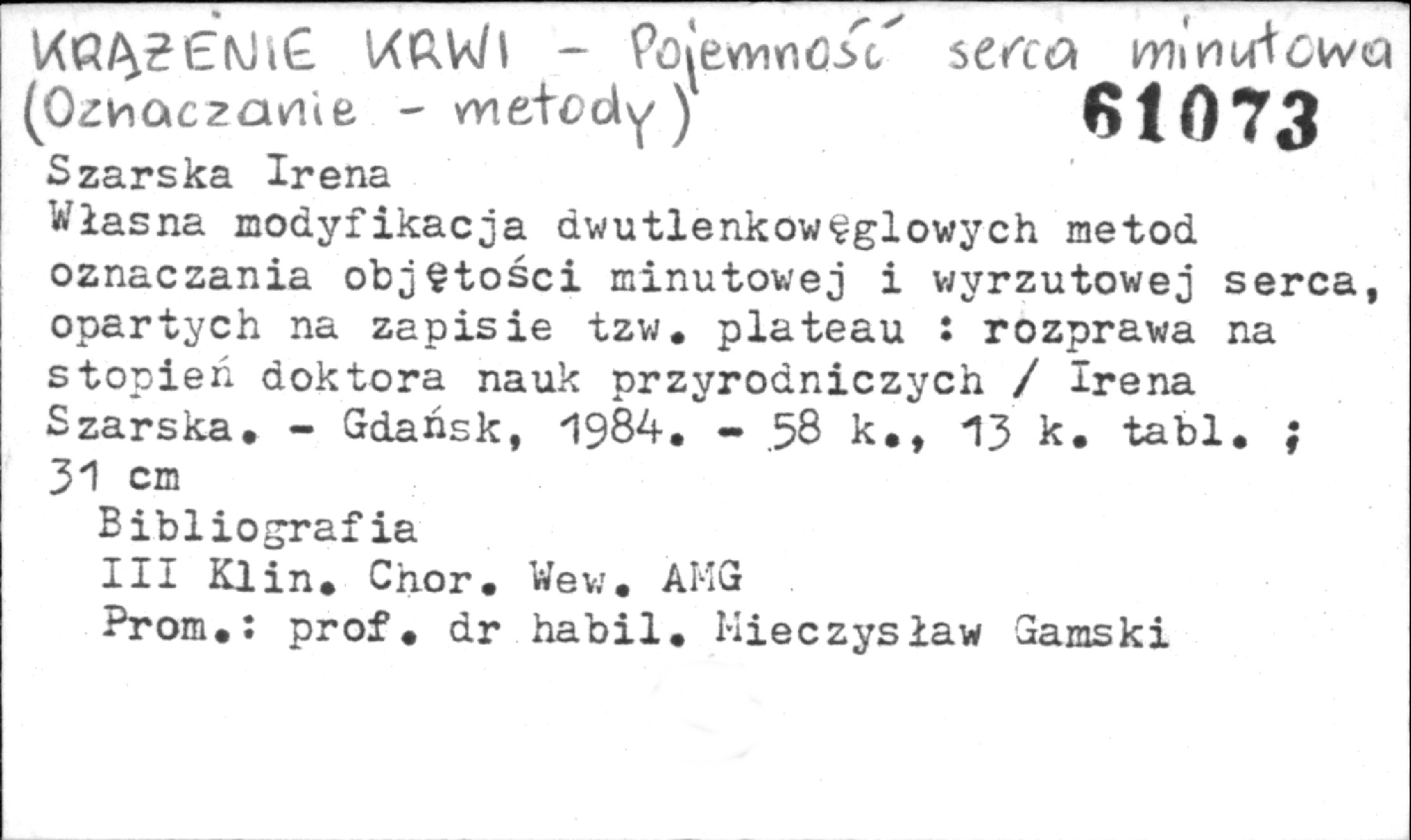 KRĄŻENIE KRWI - Pojemność serca minutowa (Oznaczanie - metody)
61073

Szarska Irena
Własna modyfikacja dwutlenkowęglowych metod oznaczania objętości minutowej i wyrzutowej serca, opartych na zapisie tzw. plateau : rozprawa na stopień doktora nauk przyrodniczych / Irena Szarska. - Gdańsk, 1984. - 58 k., 13 k. tabl. ; 31 cm

Bibliografia
III Klin. Chor. Wew. AMG
Prom.: prof. dr habil. Mieczysław Gamski